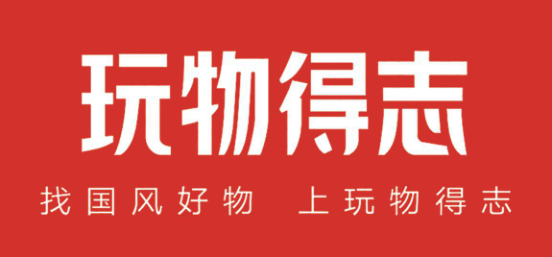 玩物得志

找国风好物　上玩物得志